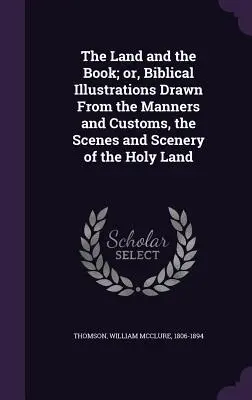 The Land and the Book; or, Biblical Illustrations Drawn From the Manners and Customs, the Scenes and Scenery of the Holy Land

Scholar
SELECT

THOMSON, WILLIAM MCCLURE, 1806-1894